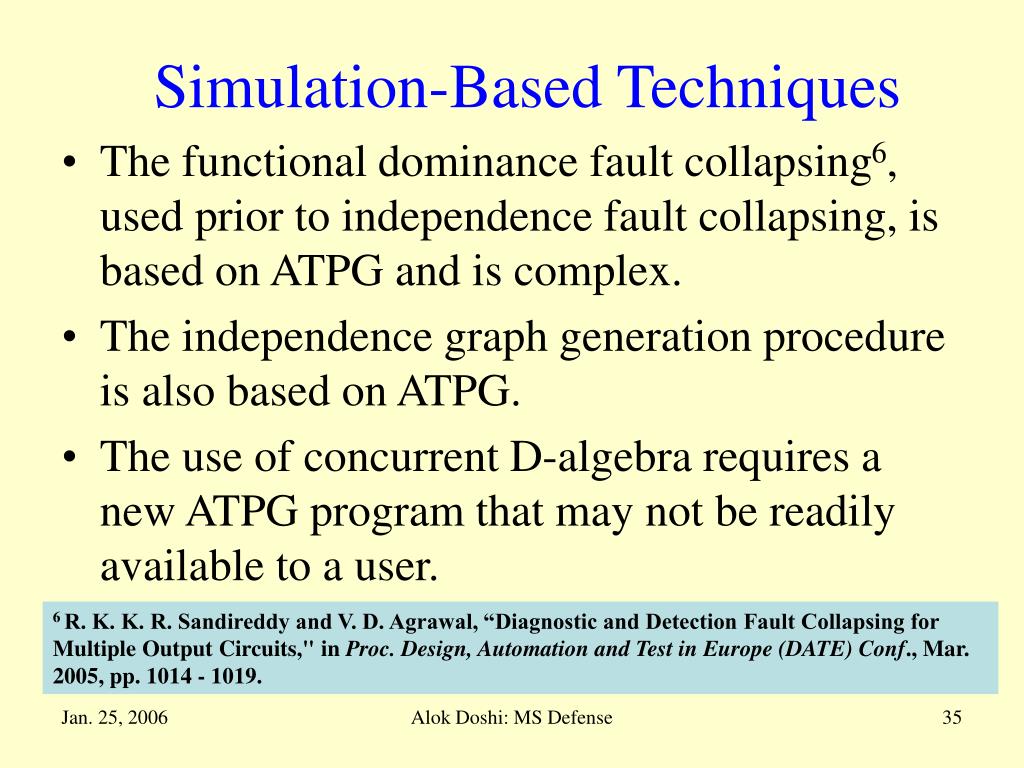 Simulation-Based Techniques

• The functional dominance fault collapsing$^6$, used prior to independence fault collapsing, is based on ATPG and is complex.

• The independence graph generation procedure is also based on ATPG.

• The use of concurrent D-algebra requires a new ATPG program that may not be readily available to a user.

$^6$ R. K. K. R. Sandireddy and V. D. Agrawal, “Diagnostic and Detection Fault Collapsing for Multiple Output Circuits," in Proc. Design, Automation and Test in Europe (DATE) Conf., Mar. 2005, pp. 1014 - 1019.

Jan. 25, 2006

Alok Doshi: MS Defense

35